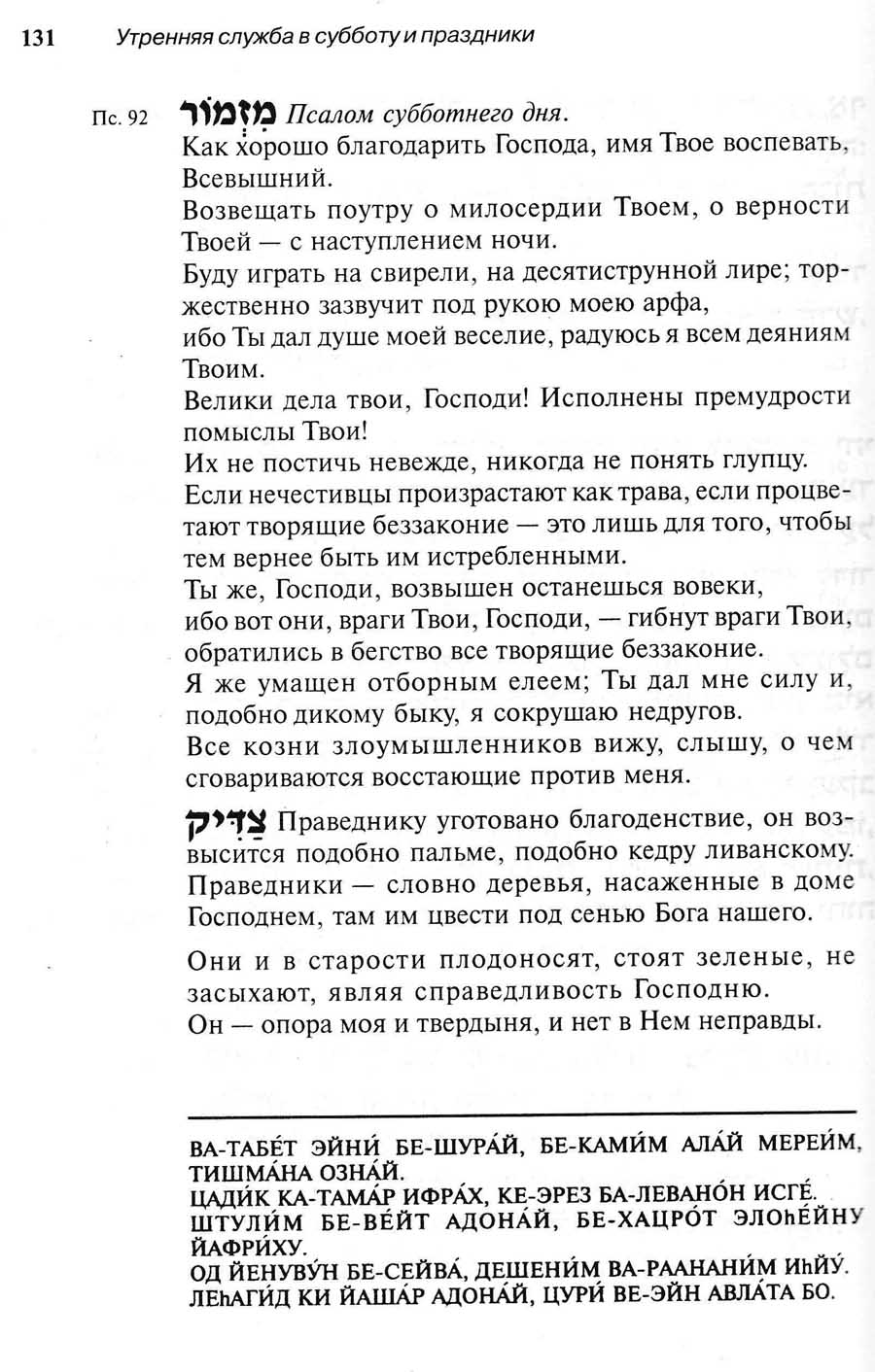 131 Утренняя служба в субботу и праздники

Пс. 92 מִזְמוֹר Псалом субботнего дня.
Как хорошо благодарить Господа, имя Твое воспевать, Всевышний.
Возвещать поутру о милосердии Твоем, о верности Твоей — с наступлением ночи.
Буду играть на свирели, на десятиструнной лире; торжественно зазвучит под рукою моею арфа,
ибо Ты дал душе моей веселие, радуюсь я всем деяниям Твоим.
Велики дела твои, Господи! Исполнены премудрости помыслы Твои!
Их не постичь невежде, никогда не понять глупцу.
Если нечестивцы произрастают как трава, если процветают творящие беззаконие — это лишь для того, чтобы тем вернее быть им истребленными.
Ты же, Господи, возвышен останешься вовеки,
ибо вот они, враги Твои, Господи, — гибнут враги Твои, обратились в бегство все творящие беззаконие.
Я же умащен отборным елеем; Ты дал мне силу и, подобно дикому быку, я сокрушаю недругов.
Все козни злоумышленников вижу, слышу, о чем сговариваются восстающие против меня.

צַדִּיק Праведнику уготовано благоденствие, он возвысится подобно пальме, подобно кедру ливанскому.
Праведники — словно деревья, насаженные в доме Господнем, там им цвести под сенью Бога нашего.

Они и в старости плодоносят, стоят зеленые, не засыхают, являя справедливость Господню.
Он — опора моя и твердыня, и нет в Нем неправды.

ВА-ТАБЕ́Т ЭЙНИ́ БЕ-ШУРА́Й, БЕ-КАМИ́М АЛА́Й МЕРЕИ́М, ТИШМА́НА ОЗНА́Й.
ЦАДИ́К КА-ТАМА́Р ИФРА́Х, КЕ-ЭРЕЗ БА-ЛЕВАНО́Н ИСГЕ́.
ШТУЛИ́М БЕ-ВЕ́ЙТ АДОНА́Й, БЕ-ХАЦРО́Т ЭЛОhЕ́ЙНУ ЙАФРИ́ХУ.
ОД ЙЕНУВУ́Н БЕ-СЕЙВА́, ДЕШЕНИ́М ВА-РААНАНИ́М ИhЙУ́.
ЛЕhАГИ́Д КИ ЙАША́Р АДОНА́Й, ЦУРИ́ ВЕ-ЭЙН АВЛА́ТА БО.